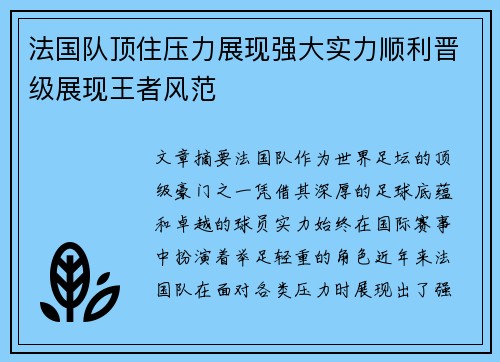 法国队顶住压力展现强大实力顺利晋级展现王者风范

文章摘要法国队作为世界足坛的顶级豪门之一凭借其深厚的足球底蕴和卓越的球员实力始终在国际赛事中扮演着举足轻重的角色近年来法国队在面对各类压力时展现出了强